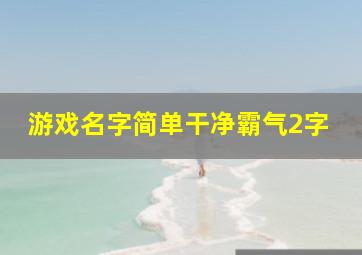 游戏名字简单干净霸气2字